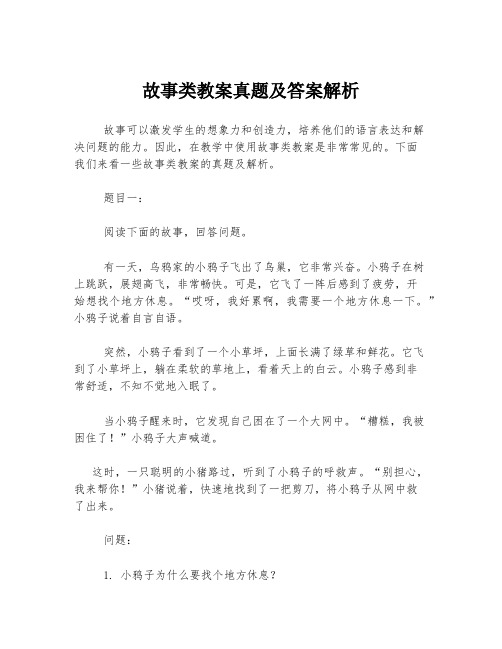 故事类教案真题及答案解析

故事可以激发学生的想象力和创造力，培养他们的语言表达和解决问题的能力。因此，在教学中使用故事类教案是非常常见的。下面我们来看一些故事类教案的真题及解析。

题目一：

阅读下面的故事，回答问题。

有一天，乌鸦家的小鸦子飞出了鸟巢，它非常兴奋。小鸦子在树上跳跃，展翅高飞，非常畅快。可是，它飞了一阵后感到了疲劳，开始想找个地方休息。“哎呀，我好累啊，我需要一个地方休息一下。”小鸦子说着自言自语。

突然，小鸦子看到了一个小草坪，上面长满了绿草和鲜花。它飞到了小草坪上，躺在柔软的草地上，看着天上的白云。小鸦子感到非常舒适，不知不觉地入眠了。

当小鸦子醒来时，它发现自己困在了一个大网中。“糟糕，我被困住了！”小鸦子大声喊道。

这时，一只聪明的小猪路过，听到了小鸦子的呼救声。“别担心，我来帮你！”小猪说着，快速地找到了一把剪刀，将小鸦子从网中救了出来。

问题：

1. 小鸦子为什么要找个地方休息？